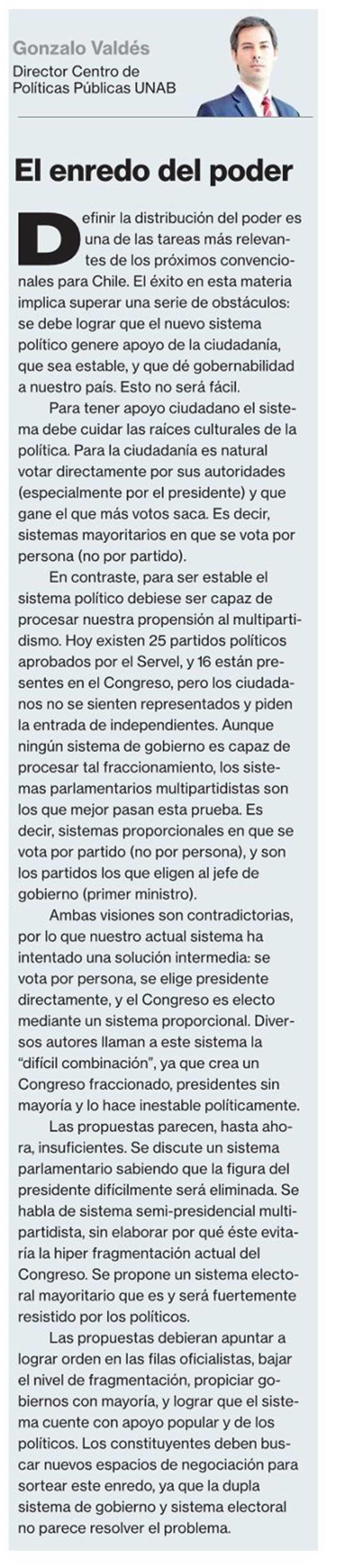 Gonzalo Valdés
Director Centro de Políticas Públicas UNAB

El enredo del poder

Definir la distribución del poder es una de las tareas más relevantes de los próximos convencionales para Chile. El éxito en esta materia implica superar una serie de obstáculos: se debe lograr que el nuevo sistema político genere apoyo de la ciudadanía, que sea estable, y que dé gobernabilidad a nuestro país. Esto no será fácil.

Para tener apoyo ciudadano el sistema debe cuidar las raíces culturales de la política. Para la ciudadanía es natural votar directamente por sus autoridades (especialmente por el presidente) y que gane el que más votos saca. Es decir, sistemas mayoritarios en que se vota por persona (no por partido).

En contraste, para ser estable el sistema político debiese ser capaz de procesar nuestra propensión al multipartidismo. Hoy existen 25 partidos políticos aprobados por el Servel, y 16 están presentes en el Congreso, pero los ciudadanos no se sienten representados y piden la entrada de independientes. Aunque ningún sistema de gobierno es capaz de procesar tal fraccionamiento, los sistemas parlamentarios multipartidistas son los que mejor pasan esta prueba. Es decir, sistemas proporcionales en que se vota por partido (no por persona), y son los partidos los que eligen al jefe de gobierno (primer ministro).

Ambas visiones son contradictorias, por lo que nuestro actual sistema ha intentado una solución intermedia: se vota por persona, se elige presidente directamente, y el Congreso es electo mediante un sistema proporcional. Diversos autores llaman a este sistema la "difícil combinación", ya que crea un Congreso fraccionado, presidentes sin mayoría y lo hace inestable políticamente.

Las propuestas parecen, hasta ahora, insuficientes. Se discute un sistema parlamentario sabiendo que la figura del presidente difícilmente será eliminada. Se habla de sistema semi-presidencial multipartidista, sin elaborar por qué éste evitaría la hiper fragmentación actual del Congreso. Se propone un sistema electoral mayoritario que es y será fuertemente resistido por los políticos.

Las propuestas debieran apuntar a lograr orden en las filas oficialistas, bajar el nivel de fragmentación, propiciar gobiernos con mayoría, y lograr que el sistema cuente con apoyo popular y de los políticos. Los constituyentes deben buscar nuevos espacios de negociación para sortear este enredo, ya que la dupla sistema de gobierno y sistema electoral no parece resolver el problema.